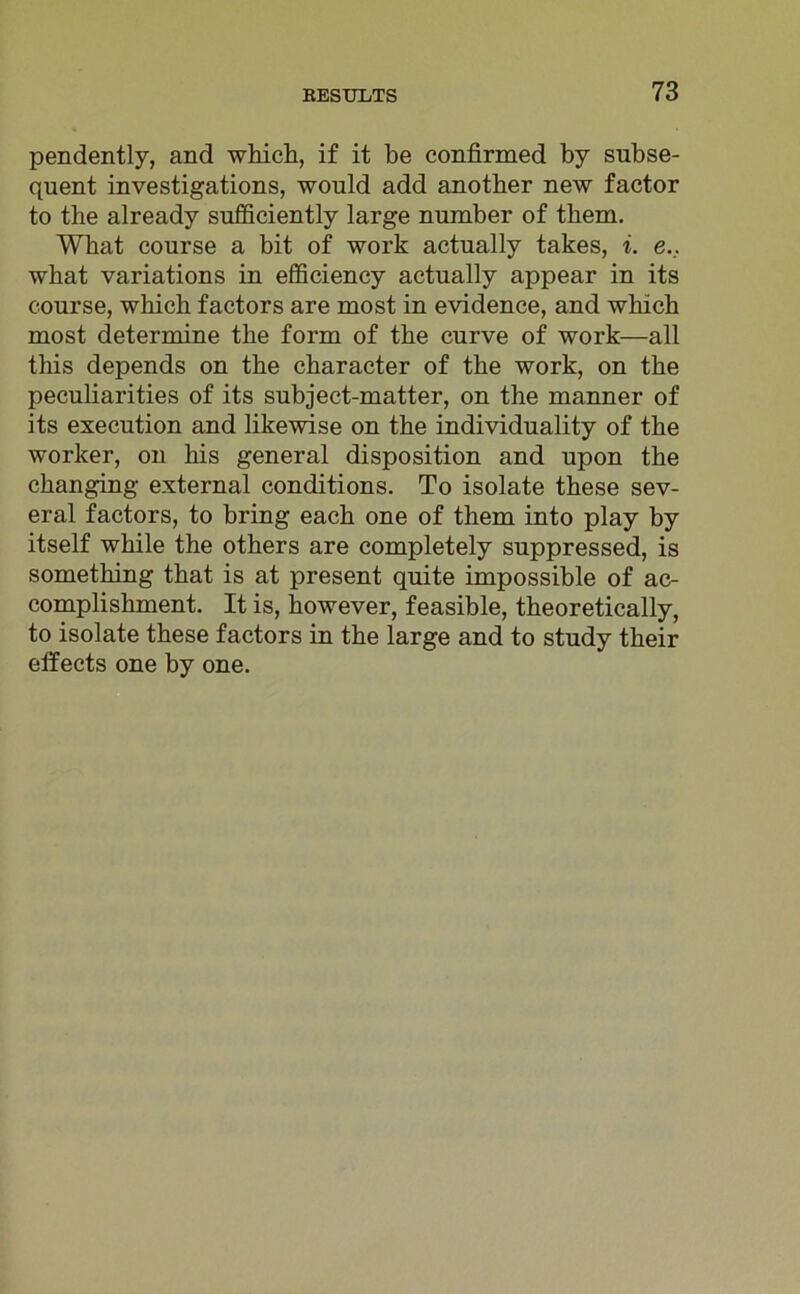 RESULTS 73

pendently, and which, if it be confirmed by subsequent investigations, would add another new factor to the already sufficiently large number of them.

What course a bit of work actually takes, i. e., what variations in efficiency actually appear in its course, which factors are most in evidence, and which most determine the form of the curve of work—all this depends on the character of the work, on the peculiarities of its subject-matter, on the manner of its execution and likewise on the individuality of the worker, on his general disposition and upon the changing external conditions. To isolate these several factors, to bring each one of them into play by itself while the others are completely suppressed, is something that is at present quite impossible of accomplishment. It is, however, feasible, theoretically, to isolate these factors in the large and to study their effects one by one.